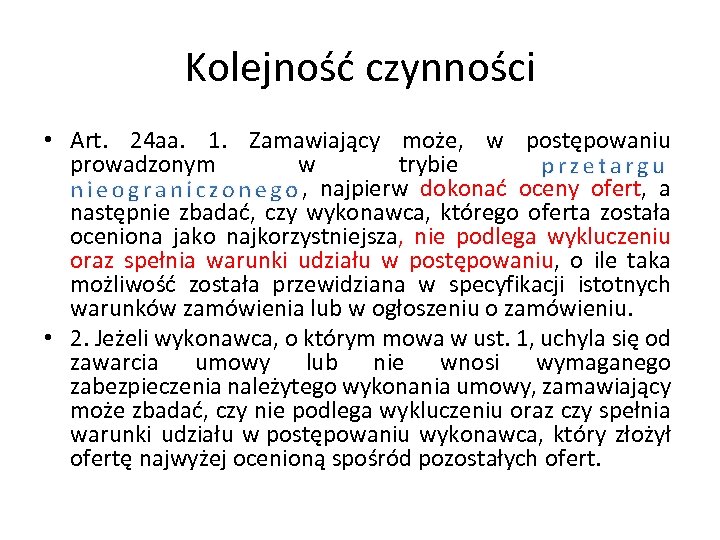 Kolejność czynności

• Art. 24aa. 1. Zamawiający może, w postępowaniu prowadzonym w trybie przetargu nieograniczonego, najpierw dokonać oceny ofert, a następnie zbadać, czy wykonawca, którego oferta została oceniona jako najkorzystniejsza, nie podlega wykluczeniu oraz spełnia warunki udziału w postępowaniu, o ile taka możliwość została przewidziana w specyfikacji istotnych warunków zamówienia lub w ogłoszeniu o zamówieniu.

• 2. Jeżeli wykonawca, o którym mowa w ust. 1, uchyla się od zawarcia umowy lub nie wnosi wymaganego zabezpieczenia należytego wykonania umowy, zamawiający może zbadać, czy nie podlega wykluczeniu oraz czy spełnia warunki udziału w postępowaniu wykonawca, który złożył ofertę najwyżej ocenioną spośród pozostałych ofert.